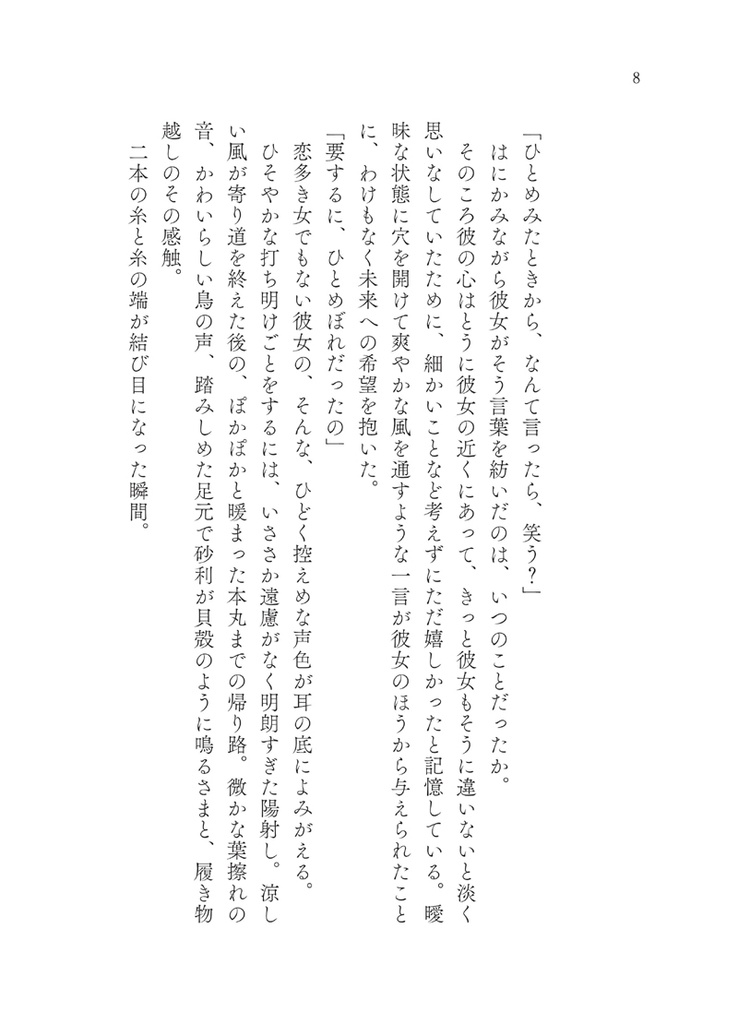 8

「ひとめみたときから、なんて言ったら、笑う？」

はにかみながら彼女がそう言葉を紡いだのは、いつのことだったか。

そのころ彼の心はとうに彼女の近くにあって、きっと彼女もそうに違いないと淡く思いなしていたために、細かいことなど考えずにただ嬉しかったと記憶している。曖昧な状態に穴を開けて爽やかな風を通すような一言が彼女のほうから与えられたことに、わけもなく未来への希望を抱いた。

「要するに、ひとめぼれだったの」

恋多き女でもない彼女の、そんな、ひどく控えめな声色が耳の底によみがえる。

ひそやかな打ち明けごとをするには、いささか遠慮がなく明朗すぎた陽射し。涼しい風が寄り道を終えた後の、ぽかぽかと暖まった本丸までの帰り路。微かな葉擦れの音、かわいらしい鳥の声、踏みしめた足元で砂利が貝殻のように鳴るさまと、履き物越しのその感触。

二本の糸と糸の端が結び目になった瞬間。